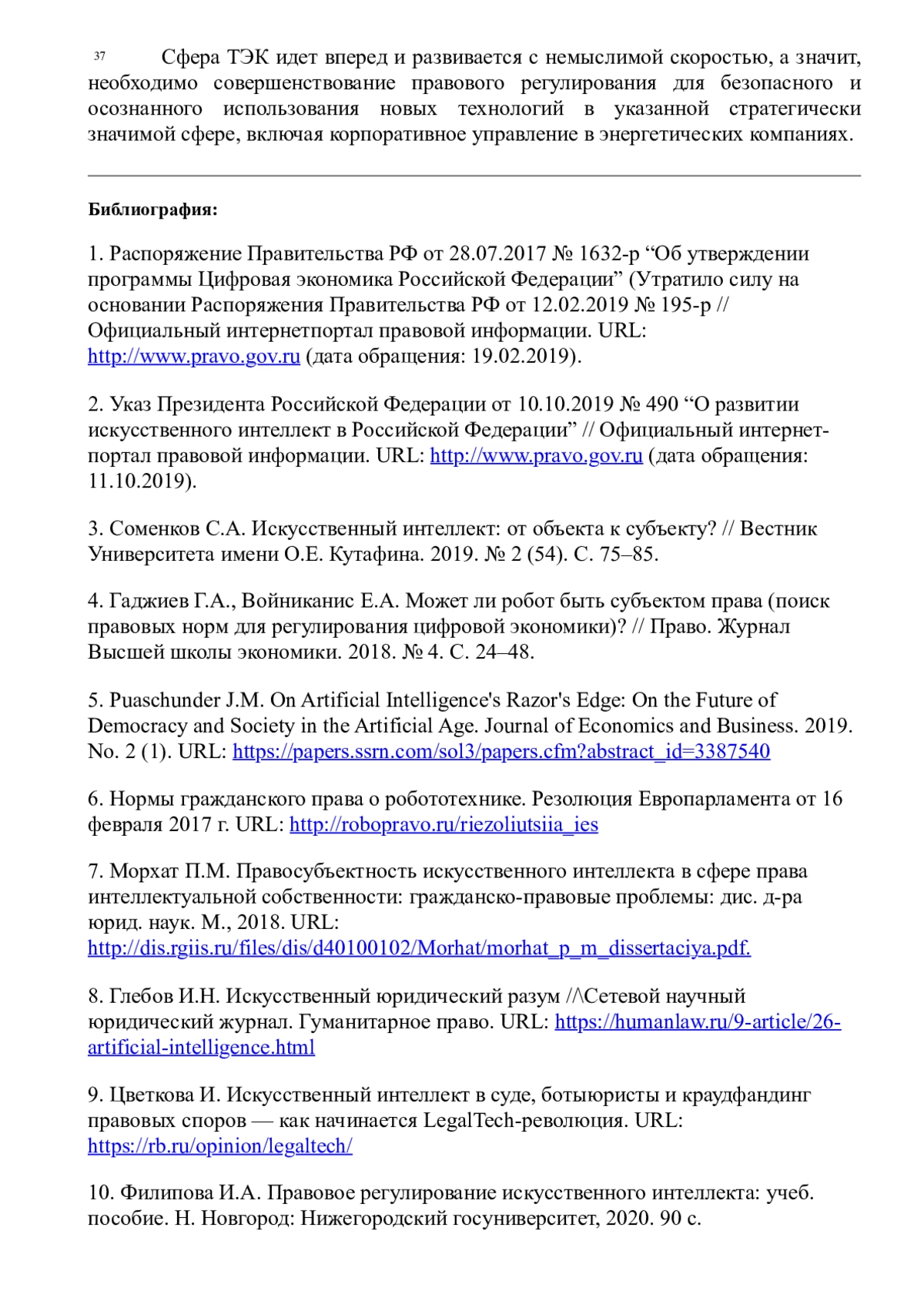 37 Сфера ТЭК идет вперед и развивается с немыслимой скоростью, а значит, необходимо совершенствование правового регулирования для безопасного и осознанного использования новых технологий в указанной стратегически значимой сфере, включая корпоративное управление в энергетических компаниях.

Библиография:

1. Распоряжение Правительства РФ от 28.07.2017 № 1632-р “Об утверждении программы Цифровая экономика Российской Федерации” (Утратило силу на основании Распоряжения Правительства РФ от 12.02.2019 № 195-р // Официальный интернетпортал правовой информации. URL: http://www.pravo.gov.ru (дата обращения: 19.02.2019).

2. Указ Президента Российской Федерации от 10.10.2019 № 490 “О развитии искусственного интеллект в Российской Федерации” // Официальный интернет-портал правовой информации. URL: http://www.pravo.gov.ru (дата обращения: 11.10.2019).

3. Соменков С.А. Искусственный интеллект: от объекта к субъекту? // Вестник Университета имени О.Е. Кутафина. 2019. № 2 (54). С. 75–85.

4. Гаджиев Г.А., Войниканис Е.А. Может ли робот быть субъектом права (поиск правовых норм для регулирования цифровой экономики)? // Право. Журнал Высшей школы экономики. 2018. № 4. С. 24–48.

5. Puaschunder J.M. On Artificial Intelligence's Razor's Edge: On the Future of Democracy and Society in the Artificial Age. Journal of Economics and Business. 2019. No. 2 (1). URL: https://papers.ssrn.com/sol3/papers.cfm?abstract_id=3387540

6. Нормы гражданского права о робототехнике. Резолюция Европарламента от 16 февраля 2017 г. URL: http://robopravo.ru/riezoliutsiia_ies

7. Морхат П.М. Правосубъектность искусственного интеллекта в сфере права интеллектуальной собственности: гражданско-правовые проблемы: дис. д-ра юрид. наук. М., 2018. URL: http://dis.rgiis.ru/files/dis/d40100102/Morhat/morhat_p_m_dissertaciya.pdf.

8. Глебов И.Н. Искусственный юридический разум //\Сетевой научный юридический журнал. Гуманитарное право. URL: https://humanlaw.ru/9-article/26-artificial-intelligence.html

9. Цветкова И. Искусственный интеллект в суде, ботыюристы и краудфандинг правовых споров — как начинается LegalTech-революция. URL: https://rb.ru/opinion/legaltech/

10. Филипова И.А. Правовое регулирование искусственного интеллекта: учеб. пособие. Н. Новгород: Нижегородский госуниверситет, 2020. 90 с.